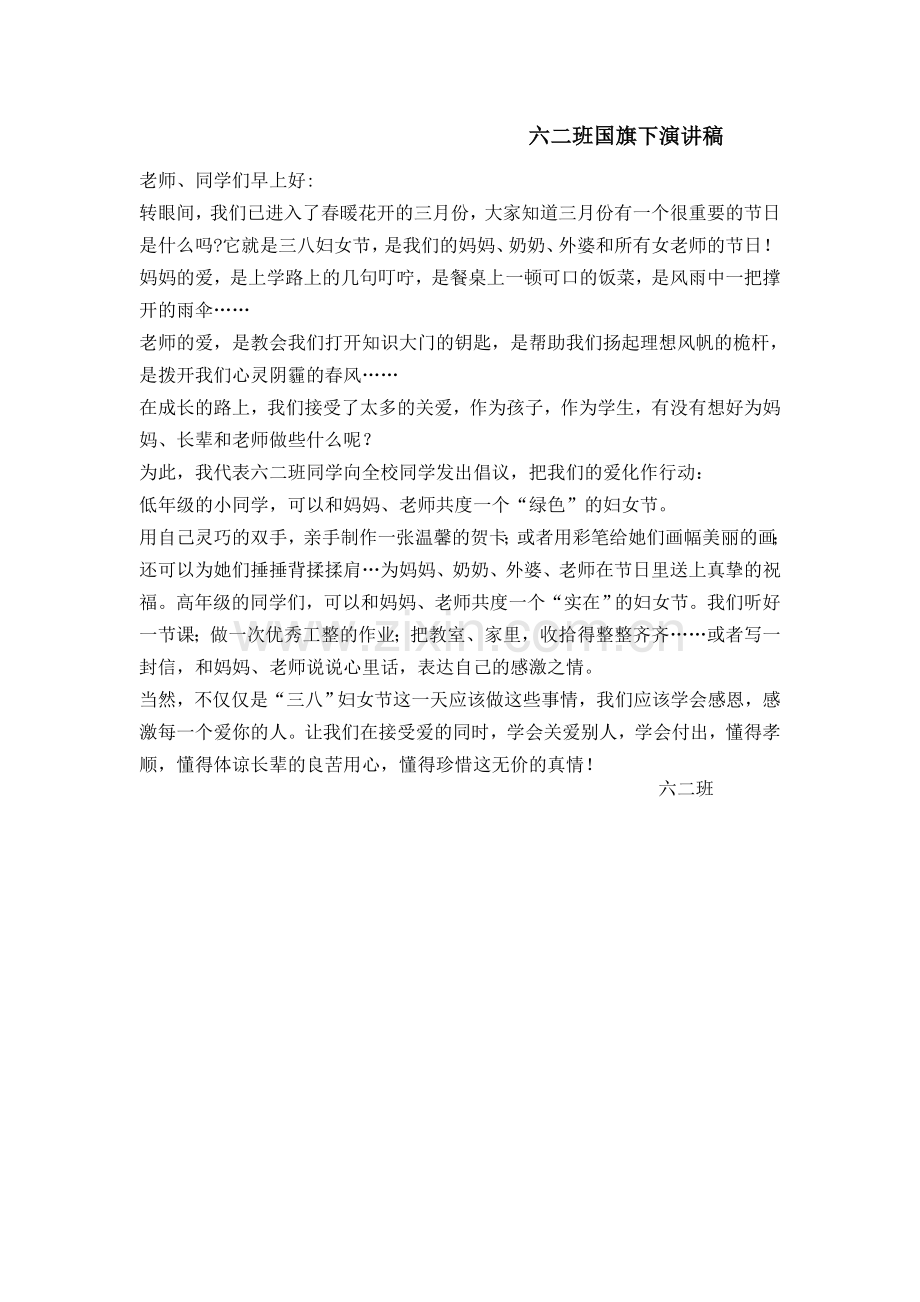 六二班国旗下演讲稿

老师、同学们早上好:

转眼间，我们已进入了春暖花开的三月份，大家知道三月份有一个很重要的节日是什么吗?它就是三八妇女节，是我们的妈妈、奶奶、外婆和所有女老师的节日！

妈妈的爱，是上学路上的几句叮咛，是餐桌上一顿可口的饭菜，是风雨中一把撑开的雨伞……

老师的爱，是教会我们打开知识大门的钥匙，是帮助我们扬起理想风帆的桅杆，是拨开我们心灵阴霾的春风……

在成长的路上，我们接受了太多的关爱，作为孩子，作为学生，有没有想好为妈妈、长辈和老师做些什么呢？

为此，我代表六二班同学向全校同学发出倡议，把我们的爱化作行动：

低年级的小同学，可以和妈妈、老师共度一个“绿色”的妇女节。

用自己灵巧的双手，亲手制作一张温馨的贺卡；或者用彩笔给她们画幅美丽的画；还可以为她们捶捶背揉揉肩…为妈妈、奶奶、外婆、老师在节日里送上真挚的祝福。高年级的同学们，可以和妈妈、老师共度一个“实在”的妇女节。我们听好一节课；做一次优秀工整的作业；把教室、家里，收拾得整整齐齐……或者写一封信，和妈妈、老师说说心里话，表达自己的感激之情。

当然，不仅仅是“三八”妇女节这一天应该做这些事情，我们应该学会感恩，感激每一个爱你的人。让我们在接受爱的同时，学会关爱别人，学会付出，懂得孝顺，懂得体谅长辈的良苦用心，懂得珍惜这无价的真情！

六二班

www.zixin.com.cn